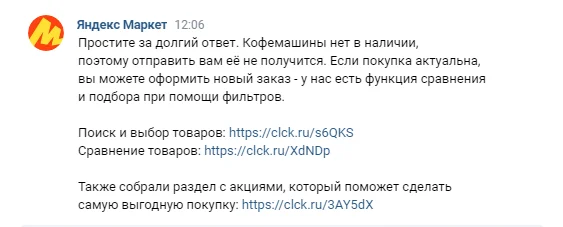 Яндекс Маркет 12:06
Простите за долгий ответ. Кофемашины нет в наличии, поэтому отправить вам её не получится. Если покупка актуальна, вы можете оформить новый заказ - у нас есть функция сравнения и подбора при помощи фильтров.

Поиск и выбор товаров: https://clck.ru/s6QKS
Сравнение товаров: https://clck.ru/XdNDp

Также собрали раздел с акциями, который поможет сделать самую выгодную покупку: https://clck.ru/3AY5dX